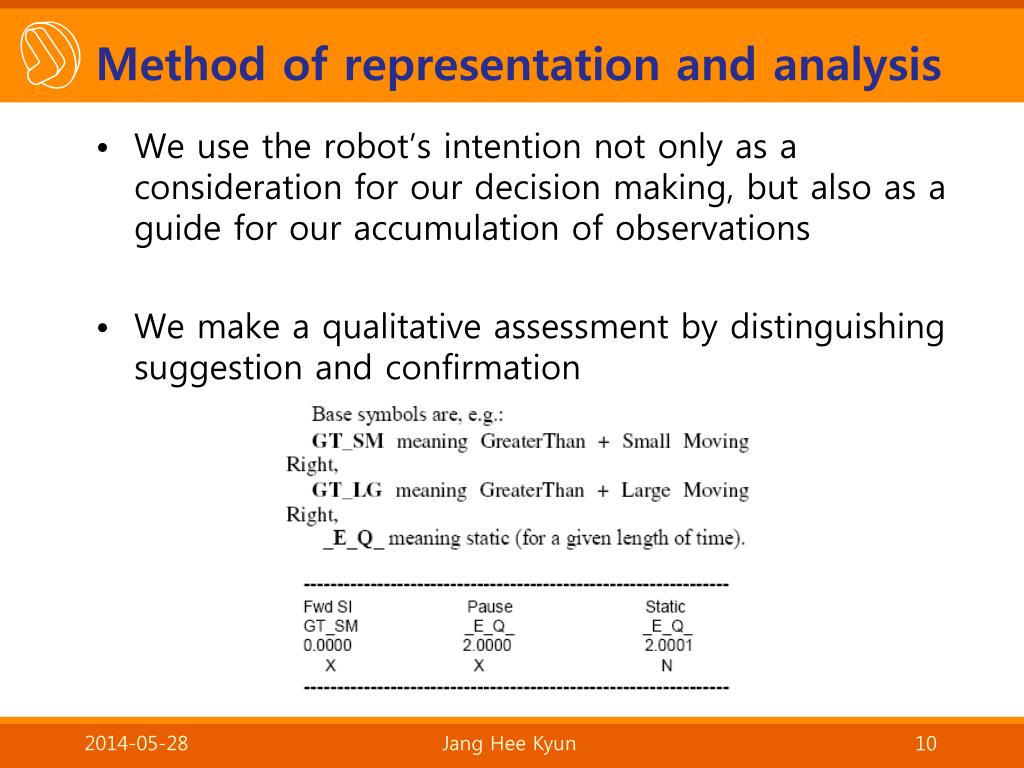 Method of representation and analysis

• We use the robot's intention not only as a consideration for our decision making, but also as a guide for our accumulation of observations

• We make a qualitative assessment by distinguishing suggestion and confirmation

Base symbols are, e.g.:
GT_SM meaning GreaterThan + Small Moving Right,
GT_LG meaning GreaterThan + Large Moving Right,
_E_Q_ meaning static (for a given length of time).

----------------------------------------------------------------
| Fwd SI | Pause | Static |
|---|---|---|
| GT_SM | _E_Q_ | _E_Q_ |
| 0.0000 | 2.0000 | 2.0001 |
| X | X | N |
----------------------------------------------------------------

2014-05-28 Jang Hee Kyun 10